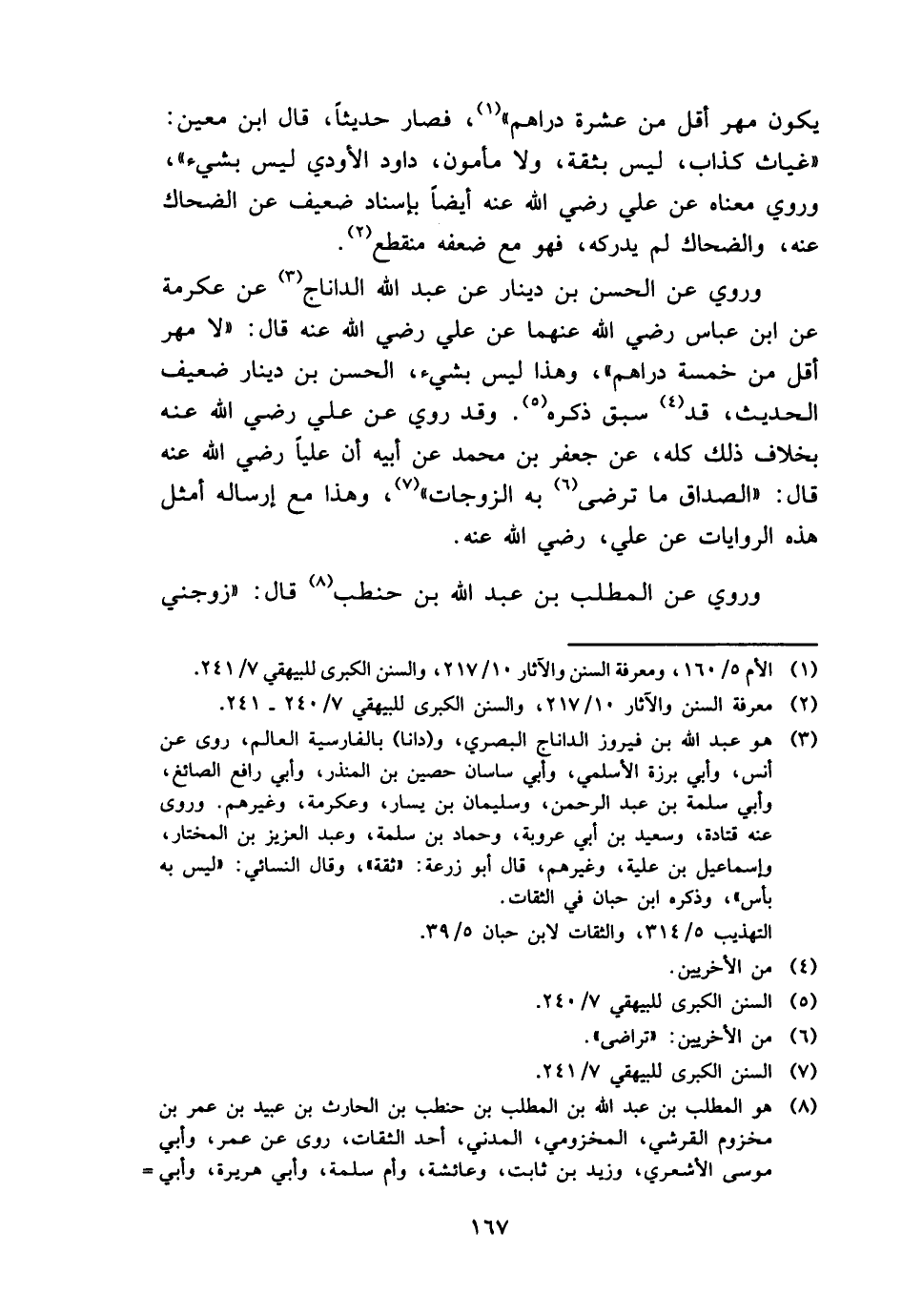 يكون مهر أقل من عشرة دراهم»$^{(١)}$، فصار حديثاً، قال ابن معين: «غياث كذاب، ليس بثقة، ولا مأمون، داود الأودي ليس بشيء»، وروي معناه عن علي رضي الله عنه أيضاً بإسناد ضعيف عن الضحاك عنه، والضحاك لم يدركه، فهو مع ضعفه منقطع$^{(٢)}$.

وروي عن الحسن بن دينار عن عبد الله الداناج$^{(٣)}$ عن عكرمة عن ابن عباس رضي الله عنهما عن علي رضي الله عنه قال: «لا مهر أقل من خمسة دراهم»، وهذا ليس بشيء، الحسن بن دينار ضعيف الحديث، قد$^{(٤)}$ سبق ذكره$^{(٥)}$. وقد روي عن علي رضي الله عنه بخلاف ذلك كله، عن جعفر بن محمد عن أبيه أن علياً رضي الله عنه قال: «الصداق ما ترضى$^{(٦)}$ به الزوجات»$^{(٧)}$، وهذا مع إرساله أمثل هذه الروايات عن علي، رضي الله عنه.

وروي عن المطلب بن عبد الله بن حنطب$^{(٨)}$ قال: «زوجني

(١) الأم ٥/ ١٦٠، ومعرفة السنن والآثار ١٠/ ٢١٧، والسنن الكبرى للبيهقي ٧/ ٢٤١.
(٢) معرفة السنن والآثار ١٠/ ٢١٧، والسنن الكبرى للبيهقي ٧/ ٢٤٠ ـ ٢٤١.
(٣) هو عبد الله بن فيروز الداناج البصري، و(دانا) بالفارسية العالم، روى عن أنس، وأبي برزة الأسلمي، وأبي ساسان حصين بن المنذر، وأبي رافع الصائغ، وأبي سلمة بن عبد الرحمن، وسليمان بن يسار، وعكرمة، وغيرهم. وروى عنه قتادة، وسعيد بن أبي عروبة، وحماد بن سلمة، وعبد العزيز بن المختار، وإسماعيل بن علية، وغيرهم، قال أبو زرعة: «ثقة»، وقال النسائي: «ليس به بأس»، وذكره ابن حبان في الثقات.
التهذيب ٥/ ٣١٤، والثقات لابن حبان ٥/ ٣٩.
(٤) من الأخريين.
(٥) السنن الكبرى للبيهقي ٧/ ٢٤٠.
(٦) من الأخريين: «تراضى».
(٧) السنن الكبرى للبيهقي ٧/ ٢٤١.
(٨) هو المطلب بن عبد الله بن المطلب بن حنطب بن الحارث بن عبيد بن عمر بن مخزوم القرشي، المخزومي، المدني، أحد الثقات، روى عن عمر، وأبي موسى الأشعري، وزيد بن ثابت، وعائشة، وأم سلمة، وأبي هريرة، وأبي =

١٦٧